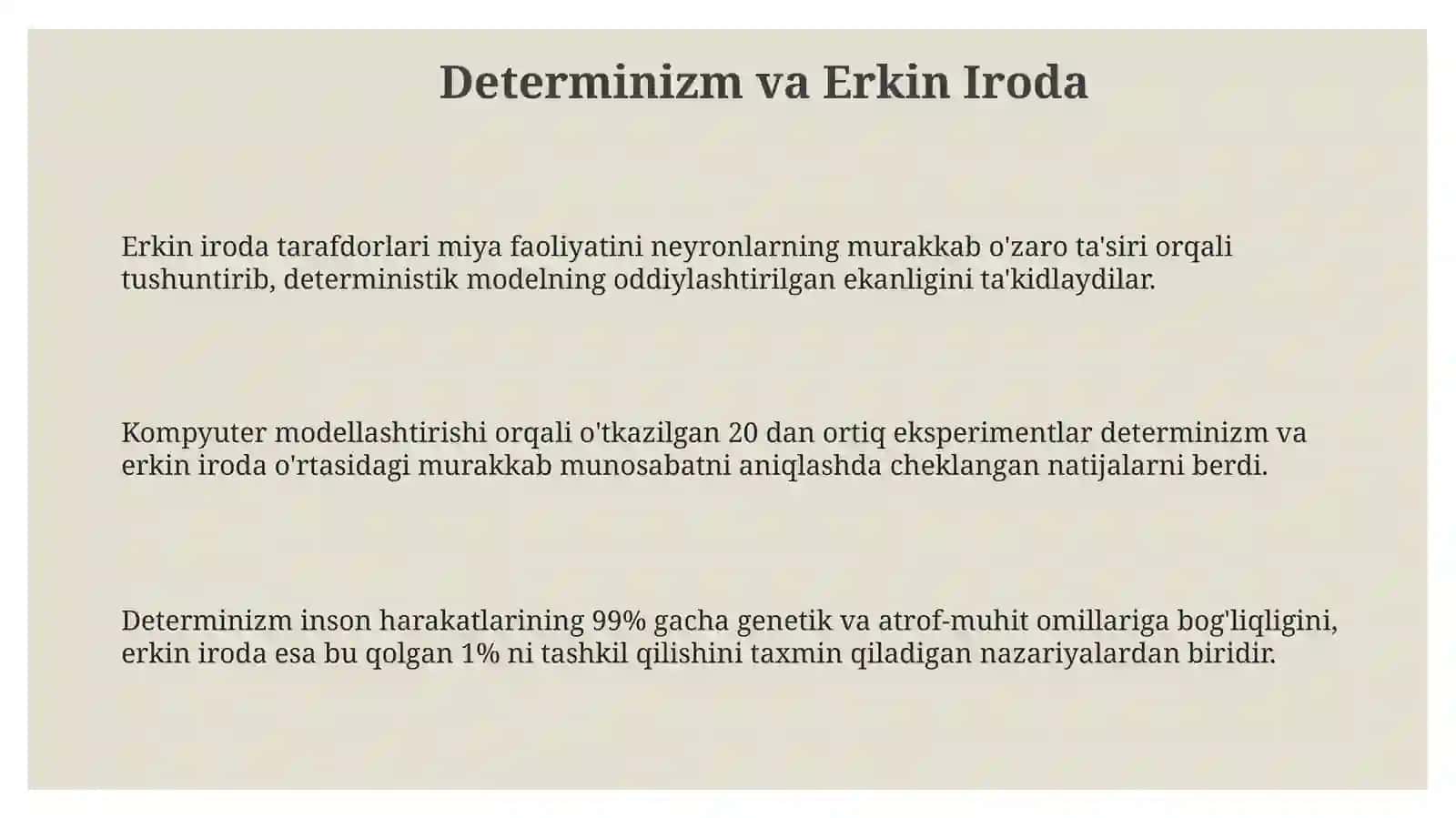 Determinizm va Erkin Iroda

Erkin iroda tarafdorlari miya faoliyatini neyronlarning murakkab o'zaro ta'siri orqali tushuntirib, deterministik modelning oddiylashtirilgan ekanligini ta'kidlaydilar.

Kompyuter modellashtirishi orqali o'tkazilgan 20 dan ortiq eksperimentlar determinizm va erkin iroda o'rtasidagi murakkab munosabatni aniqlashda cheklangan natijalarni berdi.

Determinizm inson harakatlarining 99% gacha genetik va atrof-muhit omillariga bog'liqligini, erkin iroda esa bu qolgan 1% ni tashkil qilishini taxmin qiladigan nazariyalardan biridir.